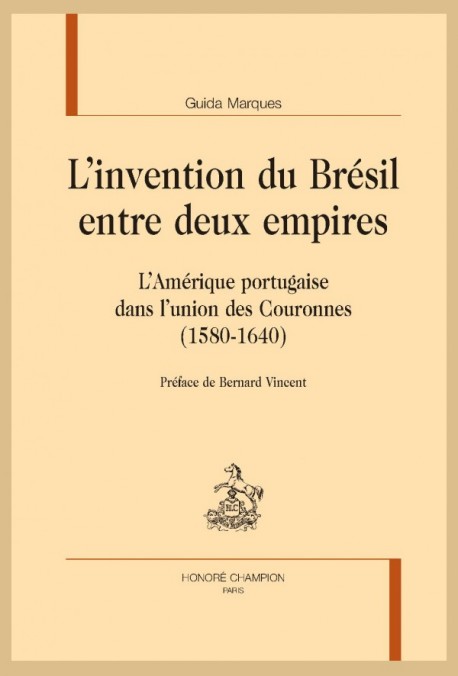 Guida Marques

L'invention du Brésil entre deux empires

L'Amérique portugaise dans l'union des Couronnes (1580-1640)

Préface de Bernard Vincent

HONORÉ CHAMPION
PARIS